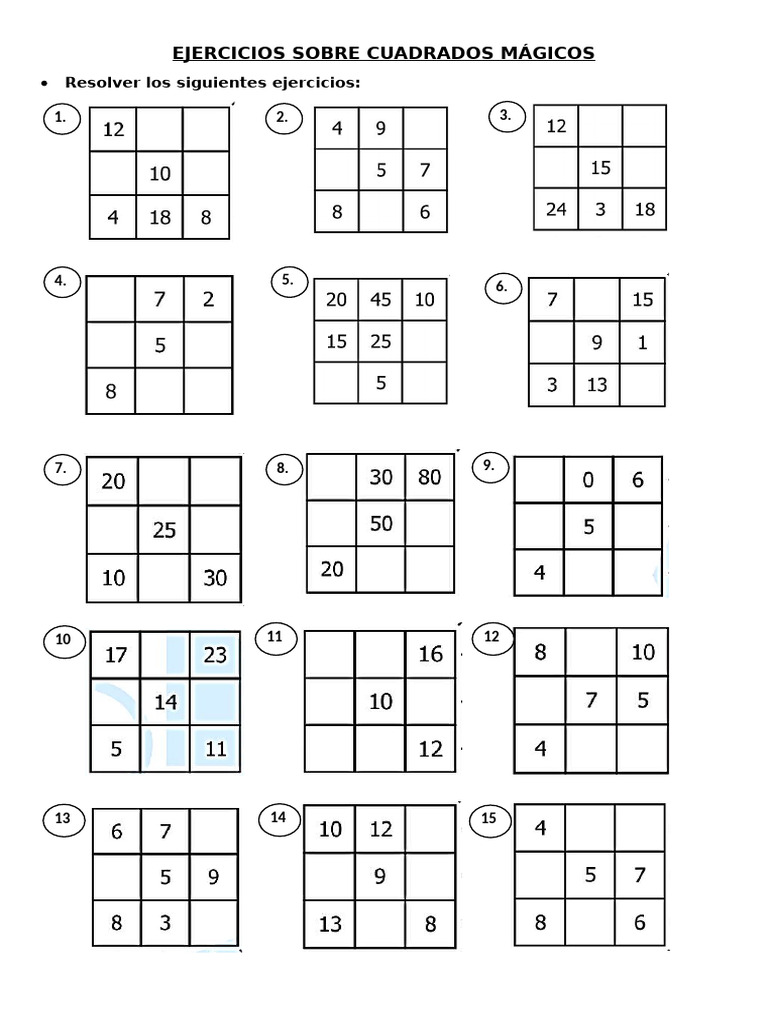 EJERCICIOS SOBRE CUADRADOS MÁGICOS

• Resolver los siguientes ejercicios:

1.

| 12 | | |
|---|---|---|
| | 10 | |
| 4 | 18 | 8 |

2.

| 4 | 9 | |
|---|---|---|
| | 5 | 7 |
| 8 | | 6 |

3.

| 12 | | |
|---|---|---|
| | 15 | |
| 24 | 3 | 18 |

4.

| | 7 | 2 |
|---|---|---|
| | 5 | |
| 8 | | |

5.

| 20 | 45 | 10 |
|---|---|---|
| 15 | 25 | |
| | 5 | |

6.

| 7 | | 15 |
|---|---|---|
| | 9 | 1 |
| 3 | 13 | |

7.

| 20 | | |
|---|---|---|
| | 25 | |
| 10 | | 30 |

8.

| | 30 | 80 |
|---|---|---|
| | 50 | |
| 20 | | |

9.

| | 0 | 6 |
|---|---|---|
| | 5 | |
| 4 | | |

10

| 17 | | 23 |
|---|---|---|
| | 14 | |
| 5 | | 11 |

11

| | | 16 |
|---|---|---|
| | 10 | |
| | | 12 |

12

| 8 | | 10 |
|---|---|---|
| | 7 | 5 |
| 4 | | |

13

| 6 | 7 | |
|---|---|---|
| | 5 | 9 |
| 8 | 3 | |

14

| 10 | 12 | |
|---|---|---|
| | 9 | |
| 13 | | 8 |

15

| 4 | | |
|---|---|---|
| | 5 | 7 |
| 8 | | 6 |